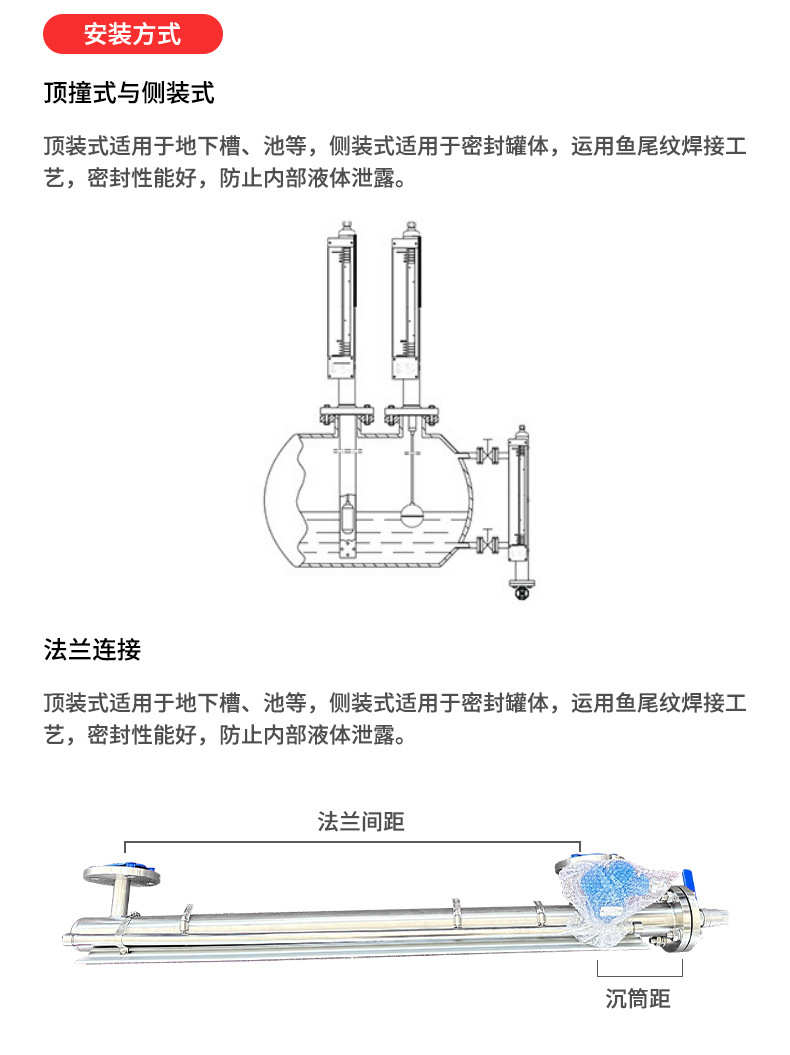 安装方式

顶撞式与侧装式

顶装式适用于地下槽、池等，侧装式适用于密封罐体，运用鱼尾纹焊接工艺，密封性能好，防止内部液体泄露。

法兰连接

顶装式适用于地下槽、池等，侧装式适用于密封罐体，运用鱼尾纹焊接工艺，密封性能好，防止内部液体泄露。

法兰间距

沉筒距